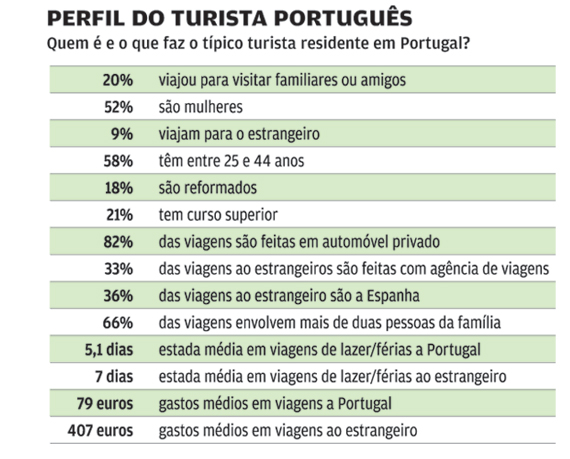 PERFIL DO TURISTA PORTUGUÊS
Quem é e o que faz o típico turista residente em Portugal?

| | |
|---|---|
| 20% | viajou para visitar familiares ou amigos |
| 52% | são mulheres |
| 9% | viajam para o estrangeiro |
| 58% | têm entre 25 e 44 anos |
| 18% | são reformados |
| 21% | tem curso superior |
| 82% | das viagens são feitas em automóvel privado |
| 33% | das viagens ao estrangeiros são feitas com agência de viagens |
| 36% | das viagens ao estrangeiro são a Espanha |
| 66% | das viagens envolvem mais de duas pessoas da família |
| 5,1 dias | estada média em viagens de lazer/férias a Portugal |
| 7 dias | estada média em viagens de lazer/férias ao estrangeiro |
| 79 euros | gastos médios em viagens a Portugal |
| 407 euros | gastos médios em viagens ao estrangeiro |